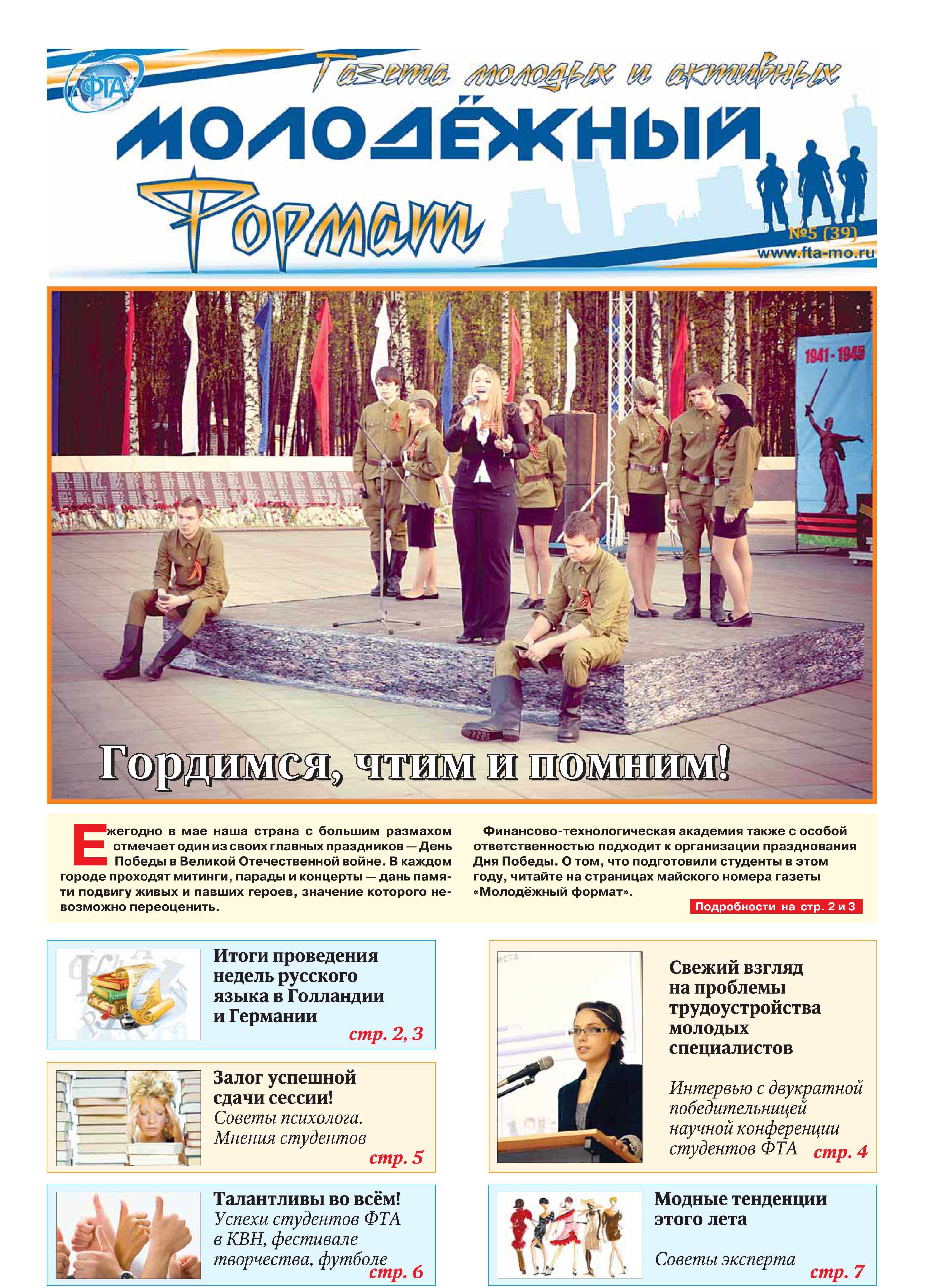 ФТА

Газета молодых и активных

МОЛОДЁЖНЫЙ

Формат

№5 (39)

www.fta-mo.ru

1941 - 1945

Гордимся, чтим и помним!

Ежегодно в мае наша страна с большим размахом отмечает один из своих главных праздников — День Победы в Великой Отечественной войне. В каждом городе проходят митинги, парады и концерты — дань памяти подвигу живых и павших героев, значение которого невозможно переоценить.

Финансово-технологическая академия также с особой ответственностью подходит к организации празднования Дня Победы. О том, что подготовили студенты в этом году, читайте на страницах майского номера газеты «Молодёжный формат».

Подробности на стр. 2 и 3

Итоги проведения недель русского языка в Голландии и Германии
стр. 2, 3

Залог успешной сдачи сессии!
Советы психолога. Мнения студентов
стр. 5

Талантливы во всём!
Успехи студентов ФТА в КВН, фестивале творчества, футболе
стр. 6

Свежий взгляд на проблемы трудоустройства молодых специалистов

Интервью с двукратной победительницей научной конференции студентов ФТА
стр. 4

Модные тенденции этого лета

Советы эксперта
стр. 7